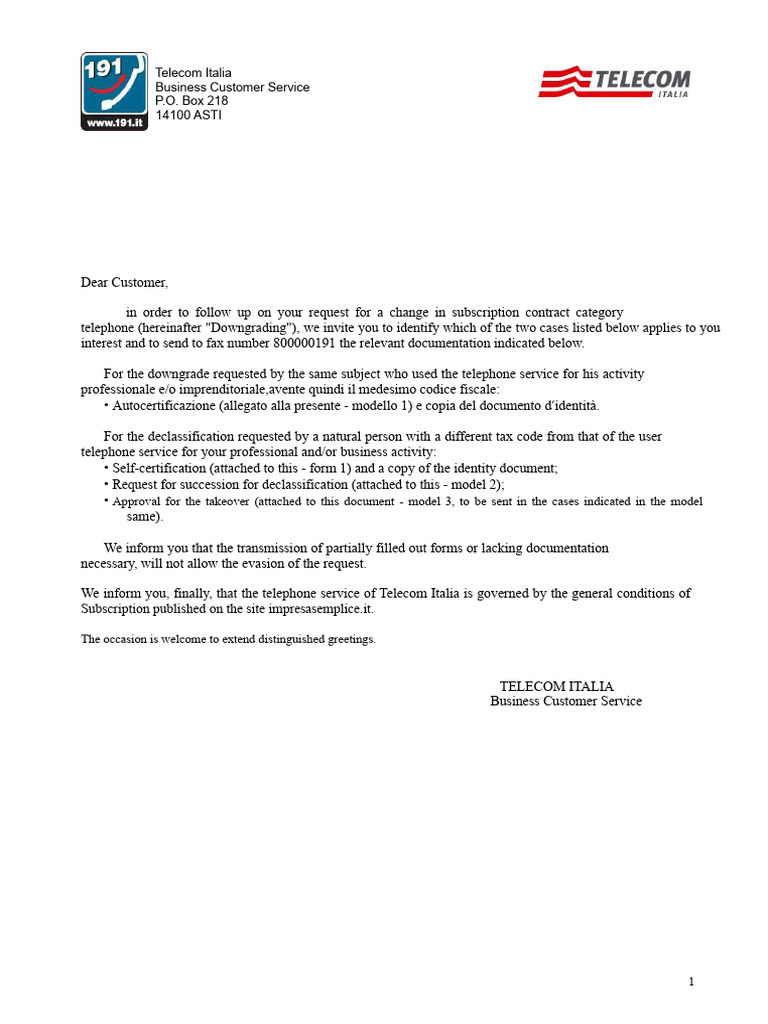 191
www.191.it

Telecom Italia
Business Customer Service
P.O. Box 218
14100 ASTI

TELECOM
ITALIA

Dear Customer,

in order to follow up on your request for a change in subscription contract category telephone (hereinafter "Downgrading"), we invite you to identify which of the two cases listed below applies to you interest and to send to fax number 800000191 the relevant documentation indicated below.

For the downgrade requested by the same subject who used the telephone service for his activity professionale e/o imprenditoriale,avente quindi il medesimo codice fiscale:
• Autocertificazione (allegato alla presente - modello 1) e copia del documento d'identità.

For the declassification requested by a natural person with a different tax code from that of the user telephone service for your professional and/or business activity:
• Self-certification (attached to this - form 1) and a copy of the identity document;
• Request for succession for declassification (attached to this - model 2);
• Approval for the takeover (attached to this document - model 3, to be sent in the cases indicated in the model same).

We inform you that the transmission of partially filled out forms or lacking documentation necessary, will not allow the evasion of the request.

We inform you, finally, that the telephone service of Telecom Italia is governed by the general conditions of Subscription published on the site impresasemplice.it.

The occasion is welcome to extend distinguished greetings.

TELECOM ITALIA
Business Customer Service

1